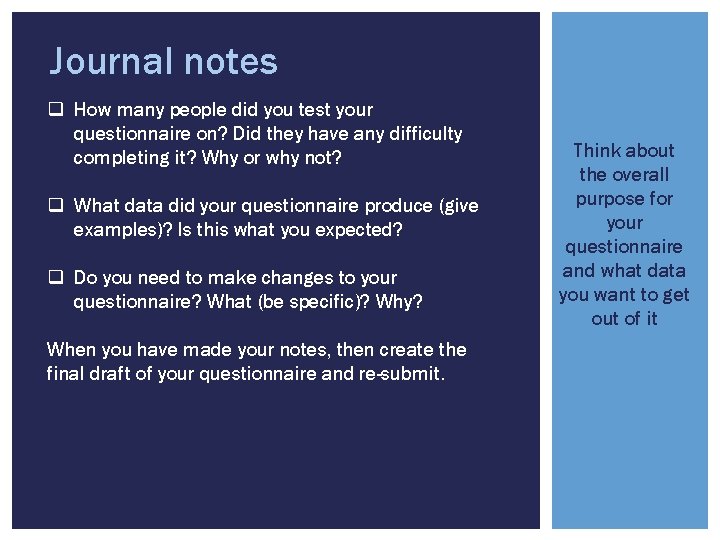 Journal notes

❑ How many people did you test your questionnaire on? Did they have any difficulty completing it? Why or why not?

❑ What data did your questionnaire produce (give examples)? Is this what you expected?

❑ Do you need to make changes to your questionnaire? What (be specific)? Why?

When you have made your notes, then create the final draft of your questionnaire and re-submit.

Think about the overall purpose for your questionnaire and what data you want to get out of it